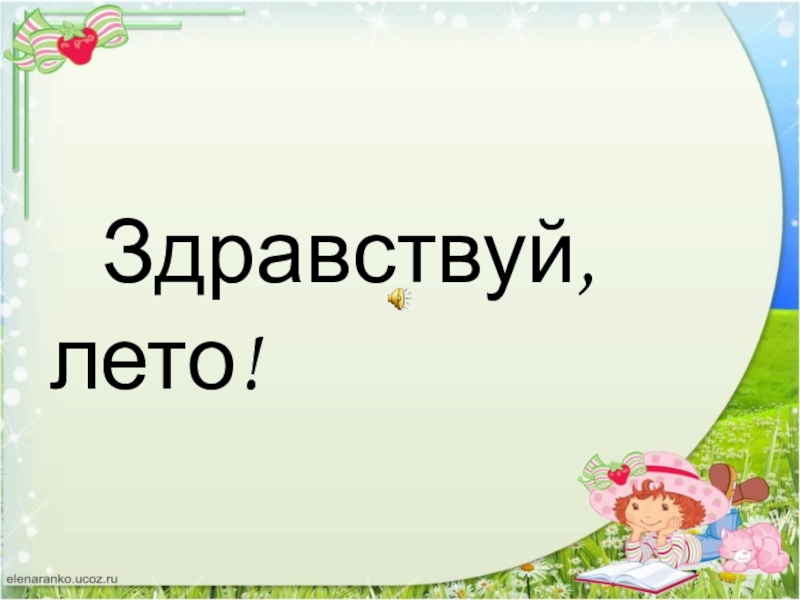 Здравствуй, лето!

elenaranko.ucoz.ru